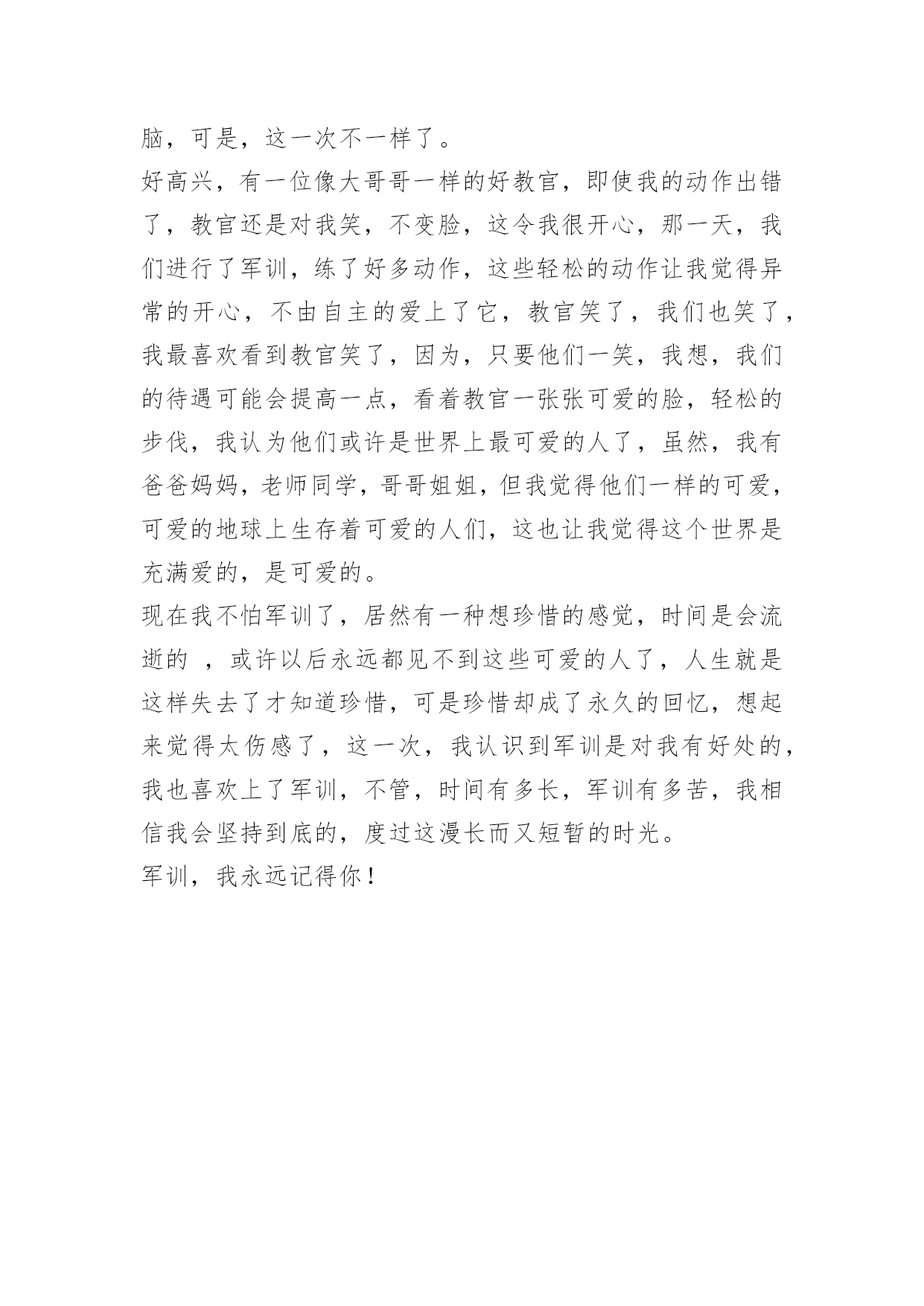 脑，可是，这一次不一样了。

好高兴，有一位像大哥哥一样的好教官，即使我的动作出错了，教官还是对我笑，不变脸，这令我很开心，那一天，我们进行了军训，练了好多动作，这些轻松的动作让我觉得异常的开心，不由自主的爱上了它，教官笑了，我们也笑了，我最喜欢看到教官笑了，因为，只要他们一笑，我想，我们的待遇可能会提高一点，看着教官一张张可爱的脸，轻松的步伐，我认为他们或许是世界上最可爱的人了，虽然，我有爸爸妈妈，老师同学，哥哥姐姐，但我觉得他们一样的可爱，可爱的地球上生存着可爱的人们，这也让我觉得这个世界是充满爱的，是可爱的。

现在我不怕军训了，居然有一种想珍惜的感觉，时间是会流逝的 ，或许以后永远都见不到这些可爱的人了，人生就是这样失去了才知道珍惜，可是珍惜却成了永久的回忆，想起来觉得太伤感了，这一次，我认识到军训是对我有好处的，我也喜欢上了军训，不管，时间有多长，军训有多苦，我相信我会坚持到底的，度过这漫长而又短暂的时光。

军训，我永远记得你！